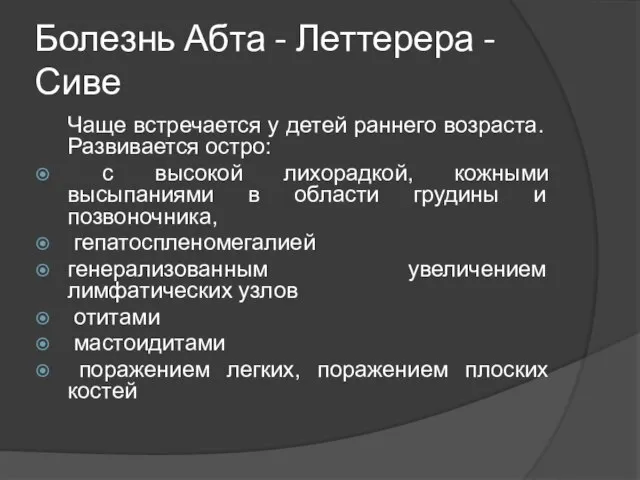 Болезнь Абта - Леттерера - Сиве

Чаще встречается у детей раннего возраста. Развивается остро:

с высокой лихорадкой, кожными высыпаниями в области грудины и позвоночника,

гепатоспленомегалией

генерализованным увеличением лимфатических узлов

отитами

мастоидитами

поражением легких, поражением плоских костей